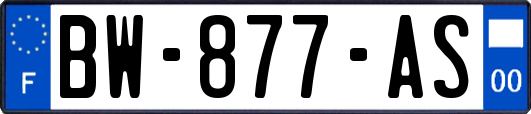 F
BW-877-AS
00